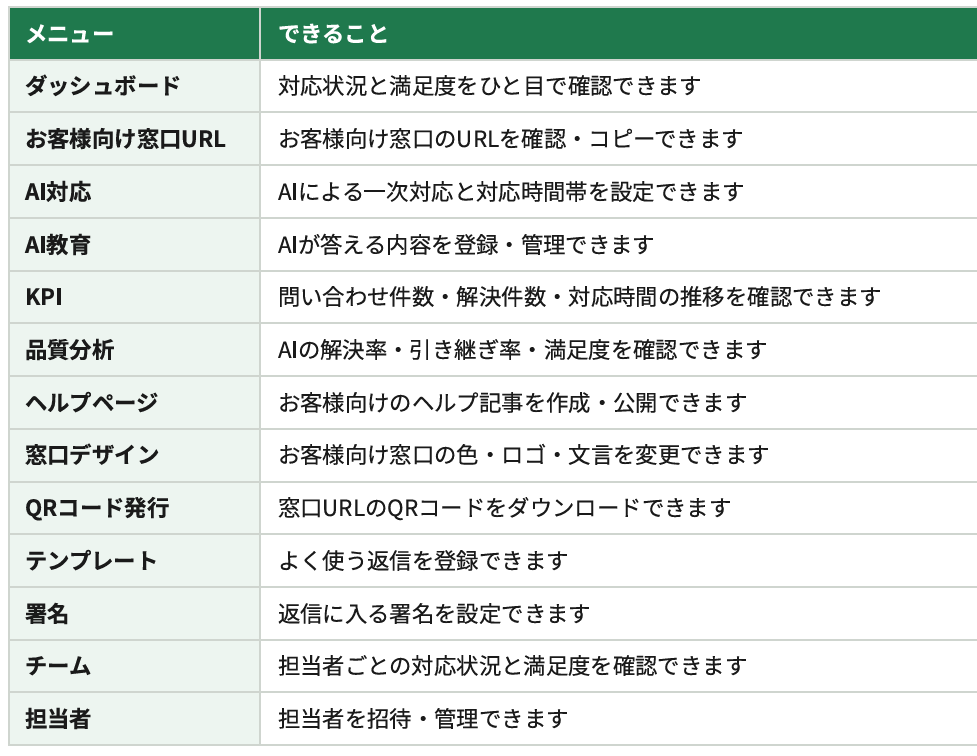 | メニュー | できること |
|---|---|
| ダッシュボード | 対応状況と満足度をひと目で確認できます |
| お客様向け窓口URL | お客様向け窓口のURLを確認・コピーできます |
| AI対応 | AIによる一次対応と対応時間帯を設定できます |
| AI教育 | AIが答える内容を登録・管理できます |
| KPI | 問い合わせ件数・解決件数・対応時間の推移を確認できます |
| 品質分析 | AIの解決率・引き継ぎ率・満足度を確認できます |
| ヘルプページ | お客様向けのヘルプ記事を作成・公開できます |
| 窓口デザイン | お客様向け窓口の色・ロゴ・文言を変更できます |
| QRコード発行 | 窓口URLのQRコードをダウンロードできます |
| テンプレート | よく使う返信を登録できます |
| 署名 | 返信に入る署名を設定できます |
| チーム | 担当者ごとの対応状況と満足度を確認できます |
| 担当者 | 担当者を招待・管理できます |